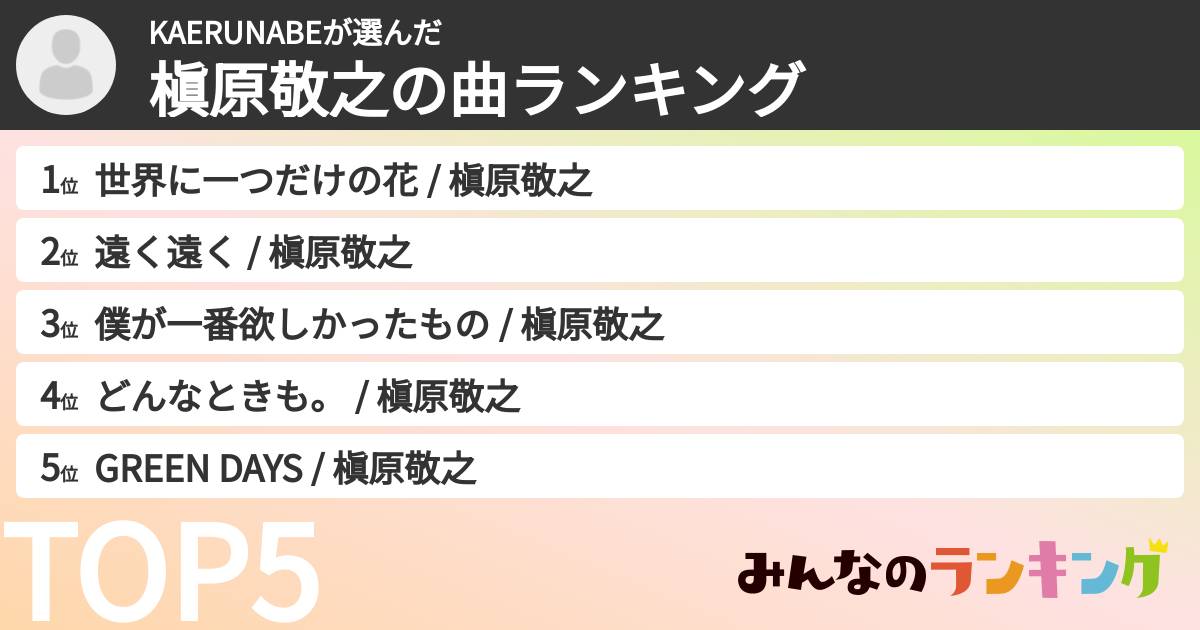 KAERUNABEが選んだ
槇原敬之の曲ランキング

1位 世界に一つだけの花 / 槇原敬之
2位 遠く遠く / 槇原敬之
3位 僕が一番欲しかったもの / 槇原敬之
4位 どんなときも。 / 槇原敬之
5位 GREEN DAYS / 槇原敬之

TOP5

みんなのランキング